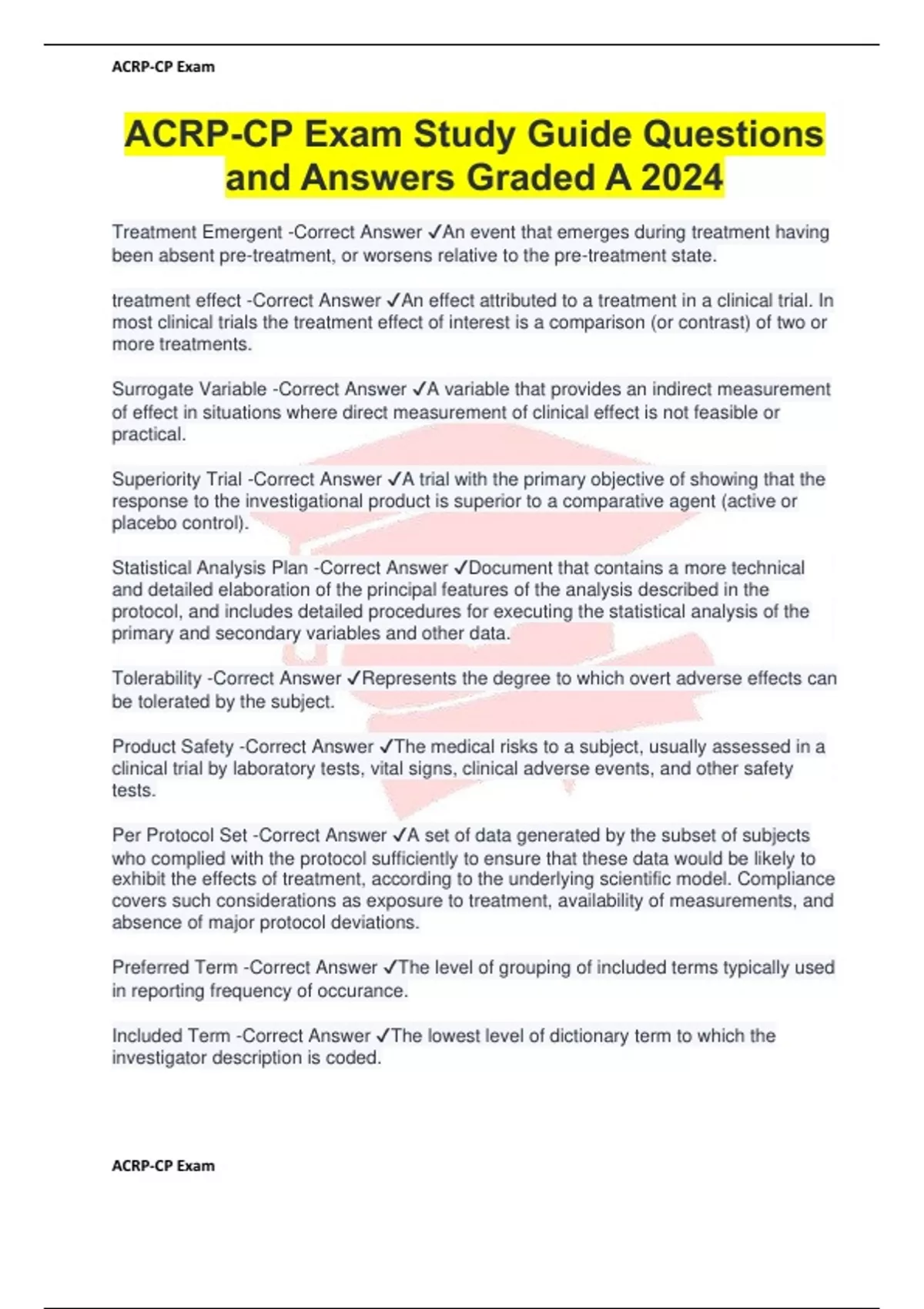 ACRP-CP Exam

ACRP-CP Exam Study Guide Questions and Answers Graded A 2024

Treatment Emergent -Correct Answer ✓An event that emerges during treatment having been absent pre-treatment, or worsens relative to the pre-treatment state.

treatment effect -Correct Answer ✓An effect attributed to a treatment in a clinical trial. In most clinical trials the treatment effect of interest is a comparison (or contrast) of two or more treatments.

Surrogate Variable -Correct Answer ✓A variable that provides an indirect measurement of effect in situations where direct measurement of clinical effect is not feasible or practical.

Superiority Trial -Correct Answer ✓A trial with the primary objective of showing that the response to the investigational product is superior to a comparative agent (active or placebo control).

Statistical Analysis Plan -Correct Answer ✓Document that contains a more technical and detailed elaboration of the principal features of the analysis described in the protocol, and includes detailed procedures for executing the statistical analysis of the primary and secondary variables and other data.

Tolerability -Correct Answer ✓Represents the degree to which overt adverse effects can be tolerated by the subject.

Product Safety -Correct Answer ✓The medical risks to a subject, usually assessed in a clinical trial by laboratory tests, vital signs, clinical adverse events, and other safety tests.

Per Protocol Set -Correct Answer ✓A set of data generated by the subset of subjects who complied with the protocol sufficiently to ensure that these data would be likely to exhibit the effects of treatment, according to the underlying scientific model. Compliance covers such considerations as exposure to treatment, availability of measurements, and absence of major protocol deviations.

Preferred Term -Correct Answer ✓The level of grouping of included terms typically used in reporting frequency of occurance.

Included Term -Correct Answer ✓The lowest level of dictionary term to which the investigator description is coded.

ACRP-CP Exam